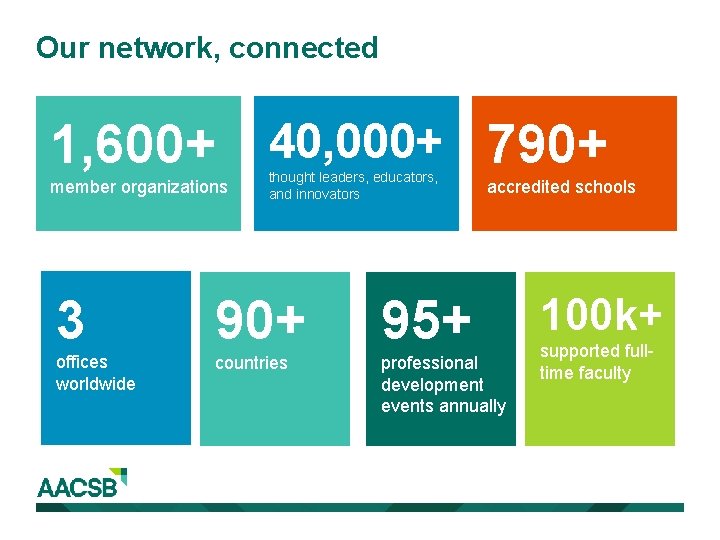 Our network, connected

1,600+
member organizations

40,000+
thought leaders, educators, and innovators

790+
accredited schools

3
offices worldwide

90+
countries

95+
professional development events annually

100k+
supported full-time faculty

AACSB